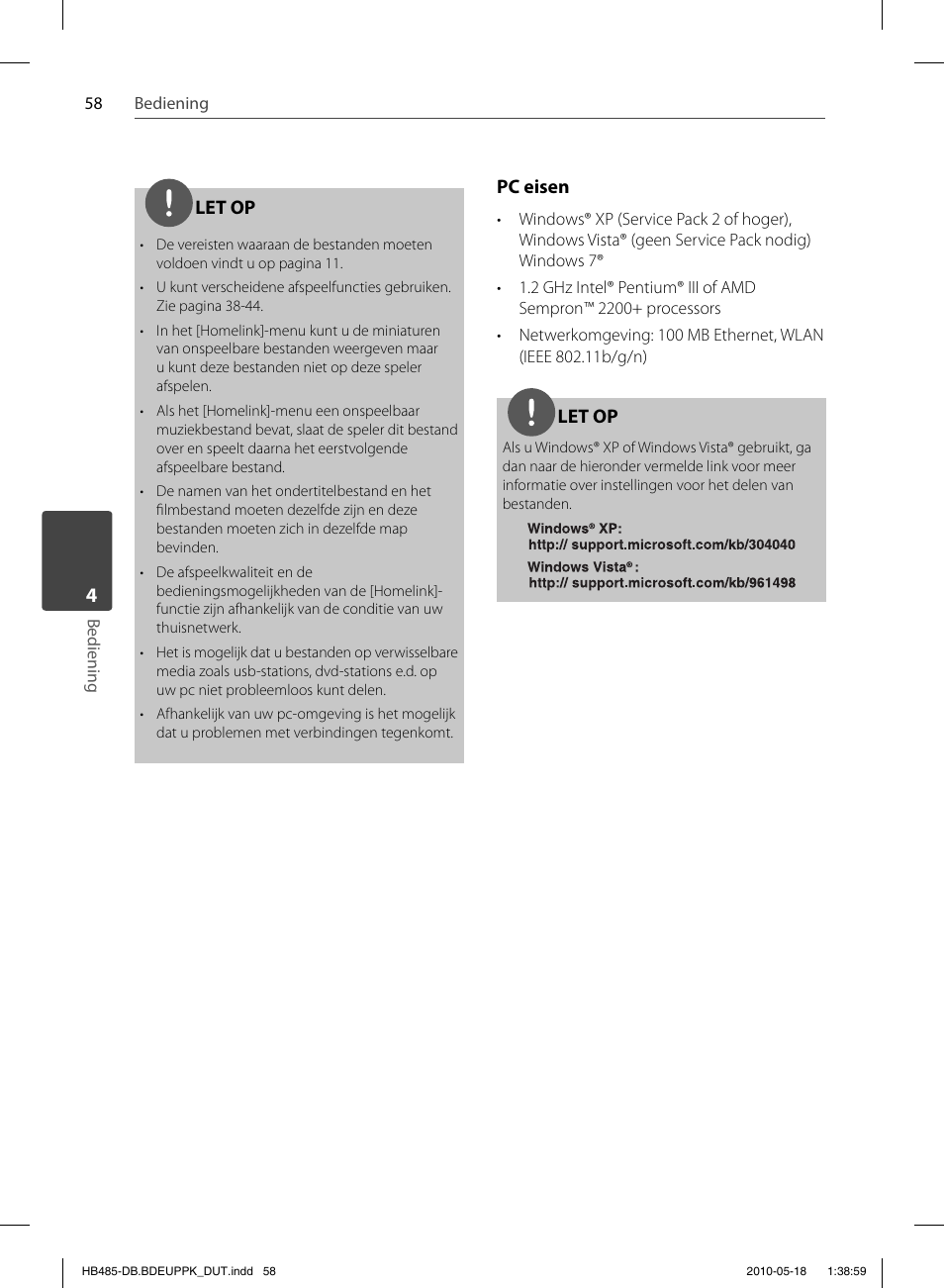 58 Bediening

LET OP

• De vereisten waaraan de bestanden moeten voldoen vindt u op pagina 11.

• U kunt verscheidene afspeelfuncties gebruiken. Zie pagina 38-44.

• In het [Homelink]-menu kunt u de miniaturen van onspeelbare bestanden weergeven maar u kunt deze bestanden niet op deze speler afspelen.

• Als het [Homelink]-menu een onspeelbaar muziekbestand bevat, slaat de speler dit bestand over en speelt daarna het eerstvolgende afspeelbare bestand.

• De namen van het ondertitelbestand en het filmbestand moeten dezelfde zijn en deze bestanden moeten zich in dezelfde map bevinden.

• De afspeelkwaliteit en de bedieningsmogelijkheden van de [Homelink]-functie zijn afhankelijk van de conditie van uw thuisnetwerk.

• Het is mogelijk dat u bestanden op verwisselbare media zoals usb-stations, dvd-stations e.d. op uw pc niet probleemloos kunt delen.

• Afhankelijk van uw pc-omgeving is het mogelijk dat u problemen met verbindingen tegenkomt.

4
Bediening

PC eisen

• Windows® XP (Service Pack 2 of hoger), Windows Vista® (geen Service Pack nodig) Windows 7®

• 1.2 GHz Intel® Pentium® III of AMD Sempron™ 2200+ processors

• Netwerkomgeving: 100 MB Ethernet, WLAN (IEEE 802.11b/g/n)

LET OP

Als u Windows® XP of Windows Vista® gebruikt, ga dan naar de hieronder vermelde link voor meer informatie over instellingen voor het delen van bestanden.

Windows® XP:
http:// support.microsoft.com/kb/304040

Windows Vista®:
http:// support.microsoft.com/kb/961498

HB485-DB.BDEUPPK_DUT.indd 58 2010-05-18 1:38:59